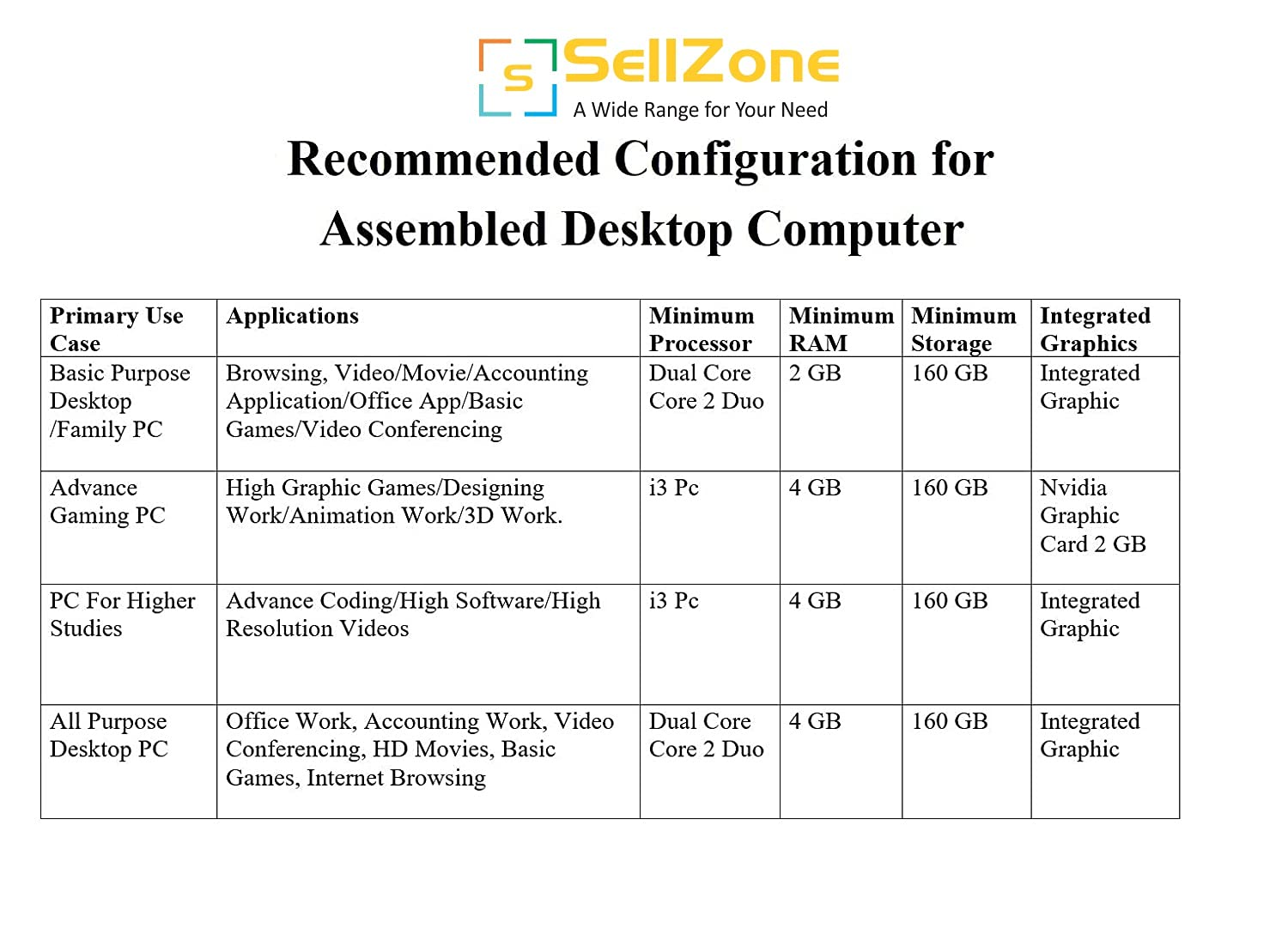 S SellZone
A Wide Range for Your Need

Recommended Configuration for Assembled Desktop Computer

| Primary Use Case | Applications | Minimum Processor | Minimum RAM | Minimum Storage | Integrated Graphics |
|---|---|---|---|---|---|
| Basic Purpose Desktop /Family PC | Browsing, Video/Movie/Accounting Application/Office App/Basic Games/Video Conferencing | Dual Core Core 2 Duo | 2 GB | 160 GB | Integrated Graphic |
| Advance Gaming PC | High Graphic Games/Designing Work/Animation Work/3D Work. | i3 Pc | 4 GB | 160 GB | Nvidia Graphic Card 2 GB |
| PC For Higher Studies | Advance Coding/High Software/High Resolution Videos | i3 Pc | 4 GB | 160 GB | Integrated Graphic |
| All Purpose Desktop PC | Office Work, Accounting Work, Video Conferencing, HD Movies, Basic Games, Internet Browsing | Dual Core Core 2 Duo | 4 GB | 160 GB | Integrated Graphic |